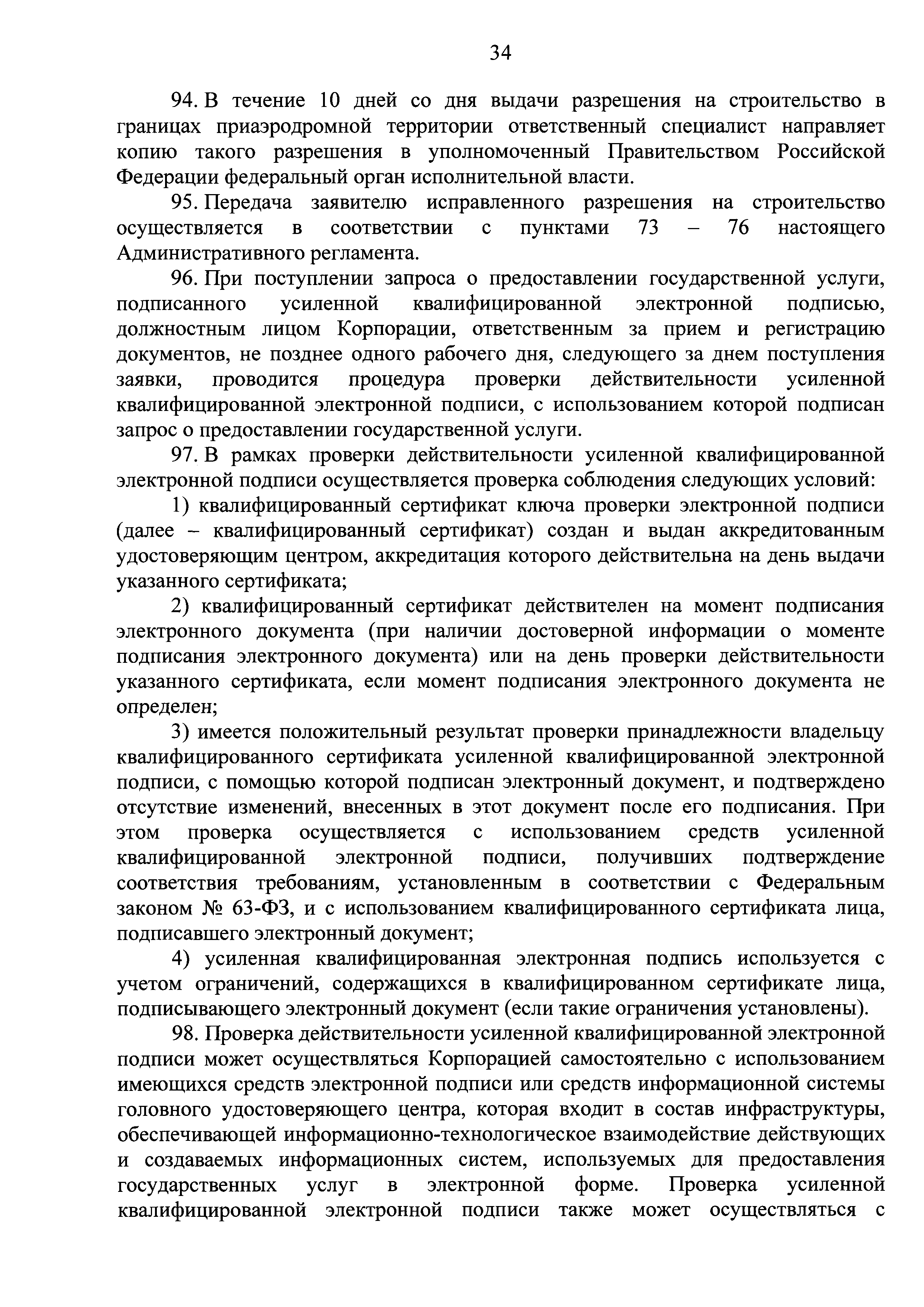 34

94. В течение 10 дней со дня выдачи разрешения на строительство в границах приаэродромной территории ответственный специалист направляет копию такого разрешения в уполномоченный Правительством Российской Федерации федеральный орган исполнительной власти.

95. Передача заявителю исправленного разрешения на строительство осуществляется в соответствии с пунктами 73 – 76 настоящего Административного регламента.

96. При поступлении запроса о предоставлении государственной услуги, подписанного усиленной квалифицированной электронной подписью, должностным лицом Корпорации, ответственным за прием и регистрацию документов, не позднее одного рабочего дня, следующего за днем поступления заявки, проводится процедура проверки действительности усиленной квалифицированной электронной подписи, с использованием которой подписан запрос о предоставлении государственной услуги.

97. В рамках проверки действительности усиленной квалифицированной электронной подписи осуществляется проверка соблюдения следующих условий:

1) квалифицированный сертификат ключа проверки электронной подписи (далее – квалифицированный сертификат) создан и выдан аккредитованным удостоверяющим центром, аккредитация которого действительна на день выдачи указанного сертификата;

2) квалифицированный сертификат действителен на момент подписания электронного документа (при наличии достоверной информации о моменте подписания электронного документа) или на день проверки действительности указанного сертификата, если момент подписания электронного документа не определен;

3) имеется положительный результат проверки принадлежности владельцу квалифицированного сертификата усиленной квалифицированной электронной подписи, с помощью которой подписан электронный документ, и подтверждено отсутствие изменений, внесенных в этот документ после его подписания. При этом проверка осуществляется с использованием средств усиленной квалифицированной электронной подписи, получивших подтверждение соответствия требованиям, установленным в соответствии с Федеральным законом № 63-ФЗ, и с использованием квалифицированного сертификата лица, подписавшего электронный документ;

4) усиленная квалифицированная электронная подпись используется с учетом ограничений, содержащихся в квалифицированном сертификате лица, подписывающего электронный документ (если такие ограничения установлены).

98. Проверка действительности усиленной квалифицированной электронной подписи может осуществляться Корпорацией самостоятельно с использованием имеющихся средств электронной подписи или средств информационной системы головного удостоверяющего центра, которая входит в состав инфраструктуры, обеспечивающей информационно-технологическое взаимодействие действующих и создаваемых информационных систем, используемых для предоставления государственных услуг в электронной форме. Проверка усиленной квалифицированной электронной подписи также может осуществляться с